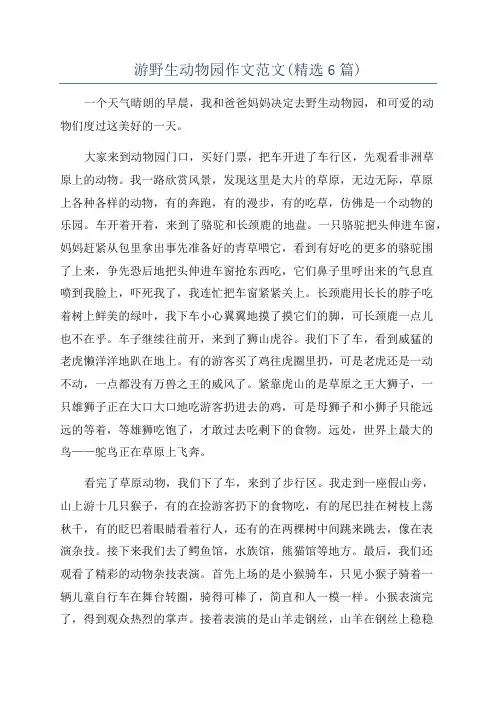 游野生动物园作文范文(精选6篇)

一个天气晴朗的早晨，我和爸爸妈妈决定去野生动物园，和可爱的动物们度过这美好的一天。

大家来到动物园门口，买好门票，把车开进了车行区，先观看非洲草原上的动物。我一路欣赏风景，发现这里是大片的草原，无边无际，草原上各种各样的动物，有的奔跑，有的漫步，有的吃草，仿佛是一个动物的乐园。车开着开着，来到了骆驼和长颈鹿的地盘。一只骆驼把头伸进车窗，妈妈赶紧从包里拿出事先准备好的青草喂它，看到有好吃的更多的骆驼围了上来，争先恐后地把头伸进车窗抢东西吃，它们鼻子里呼出来的气息直喷到我脸上，吓死我了，我连忙把车窗紧紧关上。长颈鹿用长长的脖子吃着树上鲜美的绿叶，我下车小心翼翼地摸了摸它们的脚，可长颈鹿一点儿也不在乎。车子继续往前开，来到了狮山虎谷。我们下了车，看到威猛的老虎懒洋洋地趴在地上。有的游客买了鸡往虎圈里扔，可是老虎还是一动不动，一点都没有万兽之王的威风了。紧靠虎山的是草原之王大狮子，一只雄狮子正在大口大口地吃游客扔进去的鸡，可是母狮子和小狮子只能远远的等着，等雄狮吃饱了，才敢过去吃剩下的食物。远处，世界上最大的鸟——鸵鸟正在草原上飞奔。

看完了草原动物，我们下了车，来到了步行区。我走到一座假山旁，山上游十几只猴子，有的在捡游客扔下的食物吃，有的尾巴挂在树枝上荡秋千，有的眨巴着眼睛看着行人，还有的在两棵树中间跳来跳去，像在表演杂技。接下来我们去了鳄鱼馆，水族馆，熊猫馆等地方。最后，我们还观看了精彩的动物杂技表演。首先上场的是小猴骑车，只见小猴子骑着一辆儿童自行车在舞台转圈，骑得可棒了，简直和人一模一样。小猴表演完了，得到观众热烈的掌声。接着表演的是山羊走钢丝，山羊在钢丝上稳稳